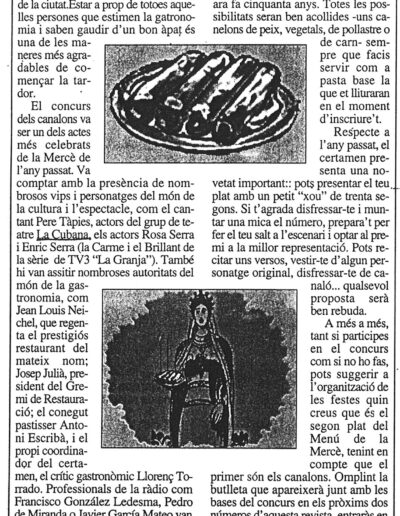 de la ciutat.Estar a prop de totoes aquelles persones que estimen la gatronomia i saben gaudir d'un bon àpat és una de les maneres més agradables de començar la tardor.

El concurs dels canalons va ser un dels actes més celebrats de la Mercè de l'any passat. Va comptar amb la presència de nombrosos vips i personatges del món de la cultura i l'espectacle, com el cantant Pere Tàpies, actors del grup de teatre La Cubana, els actors Rosa Serra i Enric Serra (la Carme i el Brillant de la sèrie de TV3 "La Granja"). També hi van assitir nombroses autoritats del món de la gastronomia, com Jean Louis Neichel, que regenta el prestigiós restaurant del mateix nom; Josep Julià, president del Gremi de Restauració; el conegut pastisser Antoni Escribà, i el propi coordinador del certamen, el crític gastronòmic Llorenç Torrado. Professionals de la ràdio com Francisco González Ledesma, Pedro de Miranda o Javier García Mateo van

ara fa cinquanta anys. Totes les possibilitats seran ben acollides -uns canelons de peix, vegetals, de pollastre o de carn- sempre que facis servir com a pasta base la que et lliuraran en el moment d'inscriure't.

Respecte a l'any passat, el certamen presenta una novetat important:: pots presentar el teu plat amb un petit "xou" de trenta segons. Si t'agrada disfressar-te i muntar una mica el número, prepara't per fer el teu salt a l'escenari i optar al premi a la millor representació. Pots recitar uns versos, vestir-te d'algun personatge original, disfressar-te de canaló... qualsevol proposta serà ben rebuda.

A més a més, tant si participes en el concurs com si no ho fas, pots suggerir a l'organització de les festes quin creus que és el segon plat del Menú de la Mercè, tenint en compte que el primer són els canalons. Omplint la butlleta que apareixerà junt amb les bases del concurs en els pròxims dos números d'aquesta revista, entraràs en